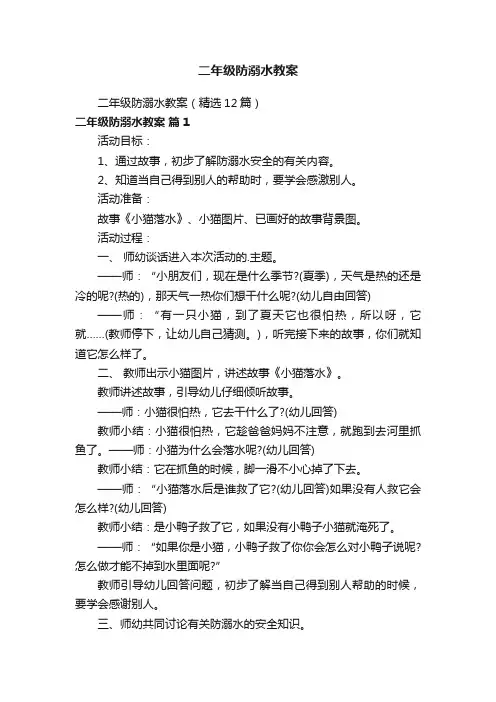 二年级防溺水教案

二年级防溺水教案（精选12篇）

二年级防溺水教案 篇1

活动目标：

1、通过故事，初步了解防溺水安全的有关内容。

2、知道当自己得到别人的帮助时，要学会感激别人。

活动准备：

故事《小猫落水》、小猫图片、已画好的故事背景图。

活动过程：

一、 师幼谈话进入本次活动的.主题。

——师：“小朋友们，现在是什么季节?(夏季)，天气是热的还是冷的呢?(热的)，那天气一热你们想干什么呢?(幼儿自由回答)

——师：“有一只小猫，到了夏天它也很怕热，所以呀，它就……(教师停下，让幼儿自己猜测。)，听完接下来的故事，你们就知道它怎么样了。

二、 教师出示小猫图片，讲述故事《小猫落水》。

教师讲述故事，引导幼儿仔细倾听故事。

——师：小猫很怕热，它去干什么了?(幼儿回答)

教师小结：小猫很怕热，它趁爸爸妈妈不注意，就跑到去河里抓鱼了。——师：小猫为什么会落水呢?(幼儿回答)

教师小结：它在抓鱼的时候，脚一滑不小心掉了下去。

——师：“小猫落水后是谁救了它?(幼儿回答)如果没有人救它会怎么样?(幼儿回答)

教师小结：是小鸭子救了它，如果没有小鸭子小猫就淹死了。

——师：“如果你是小猫，小鸭子救了你你会怎么对小鸭子说呢?怎么做才能不掉到水里面呢?”

教师引导幼儿回答问题，初步了解当自己得到别人帮助的时候，要学会感谢别人。

三、师幼共同讨论有关防溺水的安全知识。